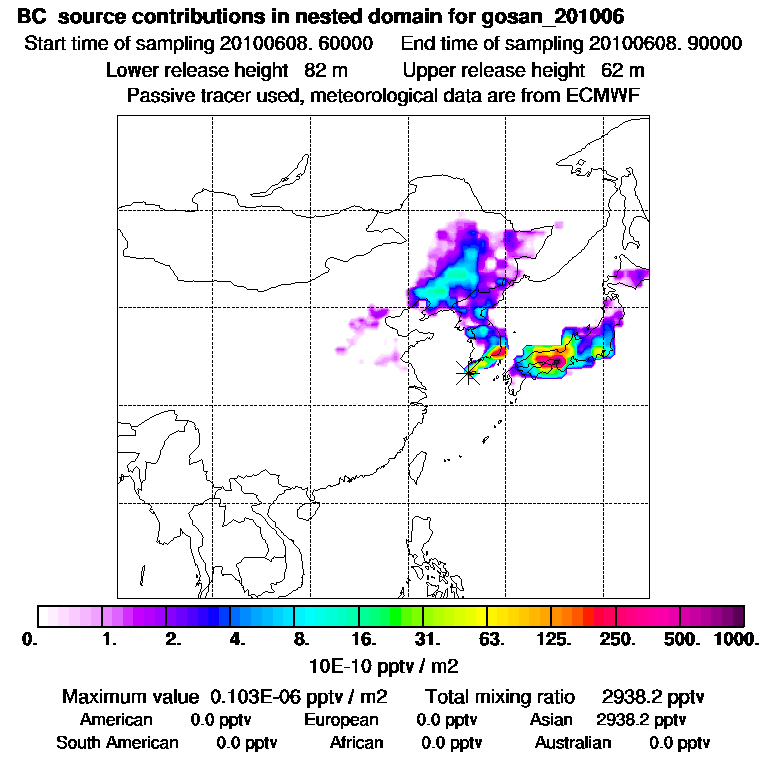 BC source contributions in nested domain for gosan_201006

Start time of sampling 20100608. 60000 End time of sampling 20100608. 90000

Lower release height 82 m Upper release height 62 m

Passive tracer used, meteorological data are from ECMWF

0. 1. 2. 4. 8. 16. 31. 63. 125. 250. 500. 1000.

10E-10 pptv / m2

Maximum value 0.103E-06 pptv / m2 Total mixing ratio 2938.2 pptv

American 0.0 pptv European 0.0 pptv Asian 2938.2 pptv

South American 0.0 pptv African 0.0 pptv Australian 0.0 pptv